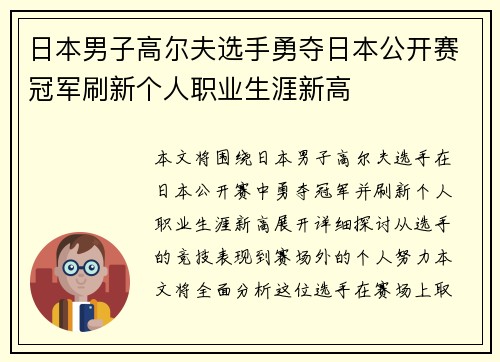 日本男子高尔夫选手勇夺日本公开赛冠军刷新个人职业生涯新高

本文将围绕日本男子高尔夫选手在日本公开赛中勇夺冠军并刷新个人职业生涯新高展开详细探讨从选手的竞技表现到赛场外的个人努力本文将全面分析这位选手在赛场上取